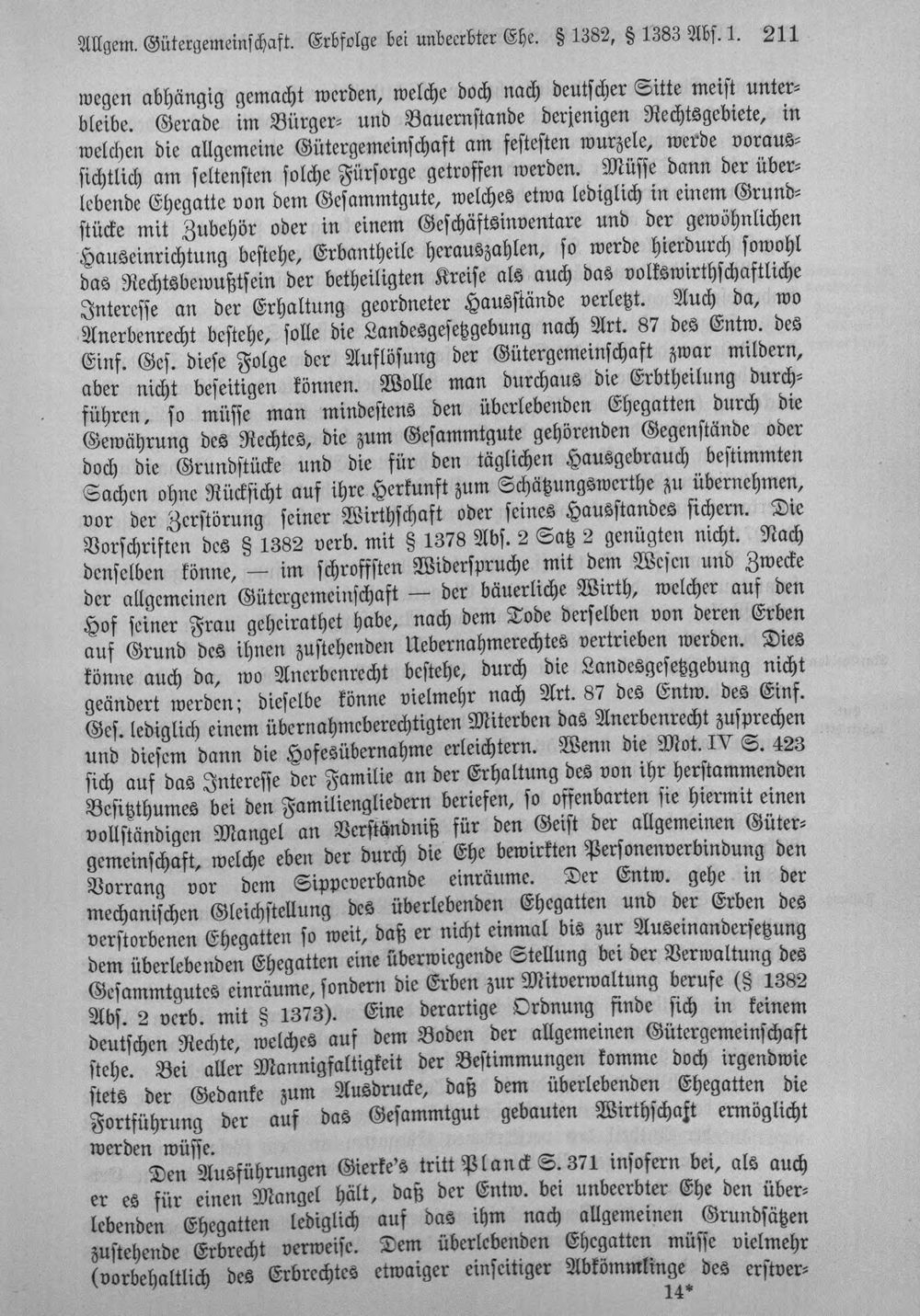 Allgem. Gütergemeinschaft. Erbfolge bei unbeerbter Ehe. § 1382, § 1383 Abs. 1. 211

wegen abhängig gemacht werden, welche doch nach deutscher Sitte meist unterbleibe. Gerade im Bürger- und Bauernstande derjenigen Rechtsgebiete, in welchen die allgemeine Gütergemeinschaft am festesten wurzele, werde voraussichtlich am seltensten solche Fürsorge getroffen werden. Müsse dann der überlebende Ehegatte von dem Gesammtgute, welches etwa lediglich in einem Grundstücke mit Zubehör oder in einem Geschäftsinventare und der gewöhnlichen Hauseinrichtung bestehe, Erbantheile herauszahlen, so werde hierdurch sowohl das Rechtsbewußtsein der betheiligten Kreise als auch das volkswirthschaftliche Interesse an der Erhaltung geordneter Hausstände verletzt. Auch da, wo Anerbenrecht bestehe, solle die Landesgesetzgebung nach Art. 87 des Entw. des Einf. Ges. diese Folge der Auflösung der Gütergemeinschaft zwar mildern, aber nicht beseitigen können. Wolle man durchaus die Erbtheilung durchführen, so müsse man mindestens den überlebenden Ehegatten durch die Gewährung des Rechtes, die zum Gesammtgute gehörenden Gegenstände oder doch die Grundstücke und die für den täglichen Hausgebrauch bestimmten Sachen ohne Rücksicht auf ihre Herkunft zum Schätzungswerthe zu übernehmen, vor der Zerstörung seiner Wirthschaft oder seines Hausstandes sichern. Die Vorschriften des § 1382 verb. mit § 1378 Abs. 2 Satz 2 genügten nicht. Nach denselben könne, — im schroffsten Widerspruche mit dem Wesen und Zwecke der allgemeinen Gütergemeinschaft — der bäuerliche Wirth, welcher auf den Hof seiner Frau geheirathet habe, nach dem Tode derselben von deren Erben auf Grund des ihnen zustehenden Uebernahmerechtes vertrieben werden. Dies könne auch da, wo Anerbenrecht bestehe, durch die Landesgesetzgebung nicht geändert werden; dieselbe könne vielmehr nach Art. 87 des Entw. des Einf. Ges. lediglich einem übernahmeberechtigten Miterben das Anerbenrecht zusprechen und diesem dann die Hofesübernahme erleichtern. Wenn die Mot. IV S. 423 sich auf das Interesse der Familie an der Erhaltung des von ihr herstammenden Besitzthumes bei den Familiengliedern beriefen, so offenbarten sie hiermit einen vollständigen Mangel an Verständniß für den Geist der allgemeinen Gütergemeinschaft, welche eben der durch die Ehe bewirkten Personenverbindung den Vorrang vor dem Sippeverbande einräume. Der Entw. gehe in der mechanischen Gleichstellung des überlebenden Ehegatten und der Erben des verstorbenen Ehegatten so weit, daß er nicht einmal bis zur Auseinandersetzung dem überlebenden Ehegatten eine überwiegende Stellung bei der Verwaltung des Gesammtgutes einräume, sondern die Erben zur Mitverwaltung berufe (§ 1382 Abs. 2 verb. mit § 1373). Eine derartige Ordnung finde sich in keinem deutschen Rechte, welches auf dem Boden der allgemeinen Gütergemeinschaft stehe. Bei aller Mannigfaltigkeit der Bestimmungen komme doch irgendwie stets der Gedanke zum Ausdrucke, daß dem überlebenden Ehegatten die Fortführung der auf das Gesammtgut gebauten Wirthschaft ermöglicht werden müsse.

Den Ausführungen Gierke's tritt Planck S. 371 insofern bei, als auch er es für einen Mangel hält, daß der Entw. bei unbeerbter Ehe den überlebenden Ehegatten lediglich auf das ihm nach allgemeinen Grundsätzen zustehende Erbrecht verweise. Dem überlebenden Ehegatten müsse vielmehr (vorbehaltlich des Erbrechtes etwaiger einseitiger Abkömmlinge des erstver-

14*